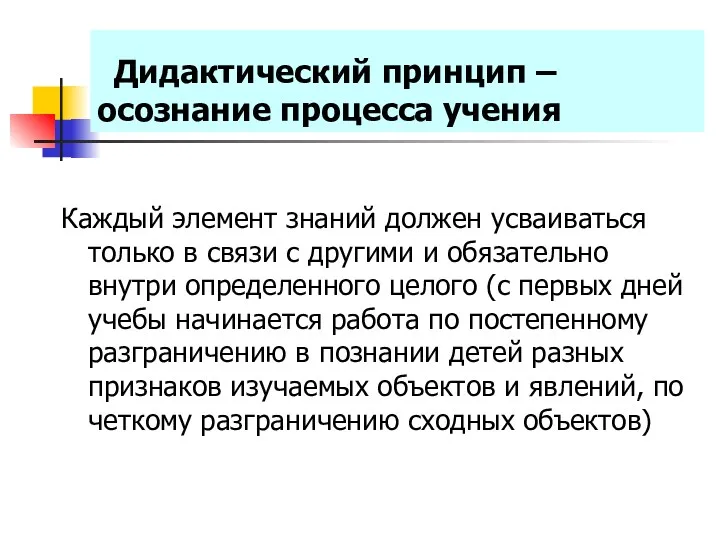 Дидактический принцип – осознание процесса учения

Каждый элемент знаний должен усваиваться только в связи с другими и обязательно внутри определенного целого (с первых дней учебы начинается работа по постепенному разграничению в познании детей разных признаков изучаемых объектов и явлений, по четкому разграничению сходных объектов)